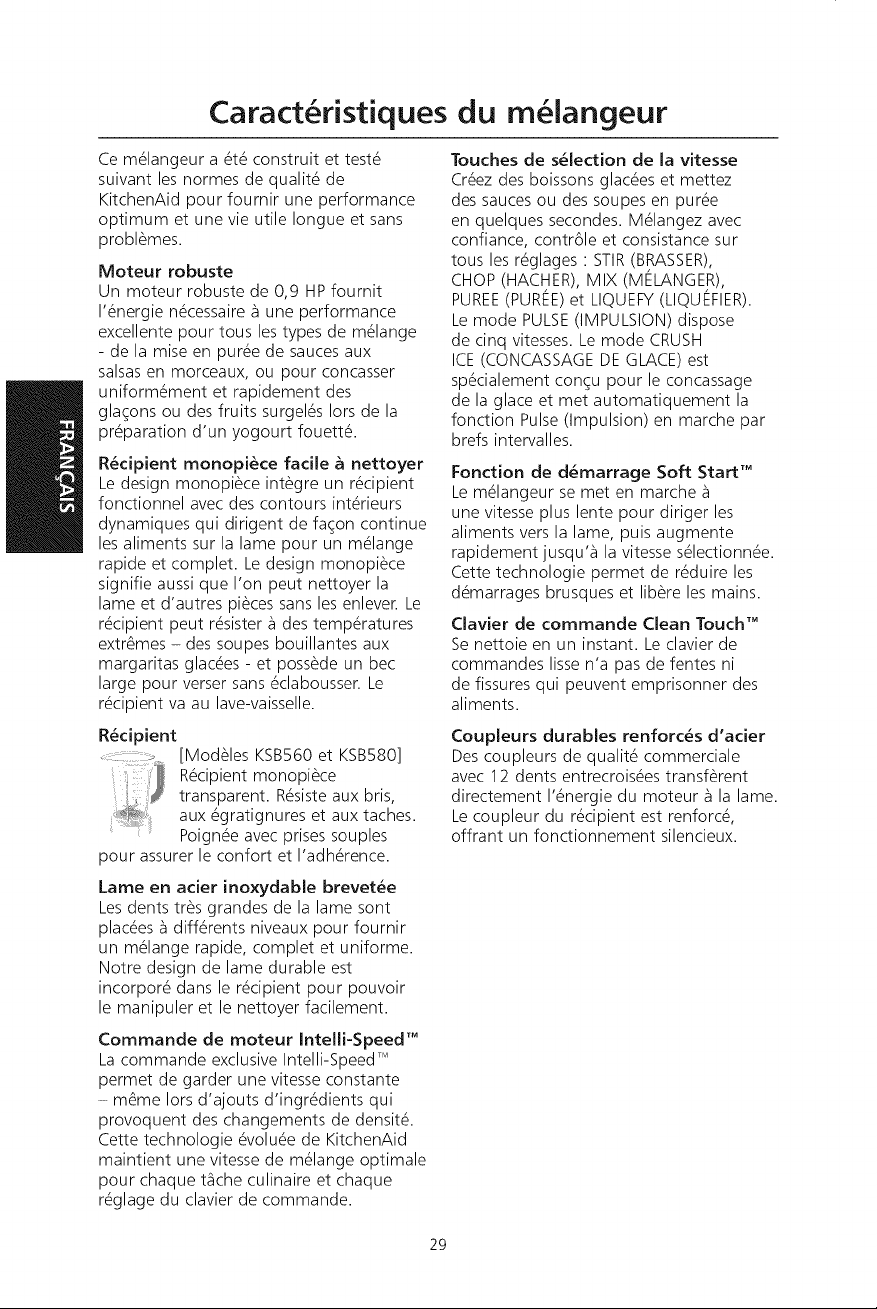 Caractéristiques du mélangeur

Ce mélangeur a été construit et testé suivant les normes de qualité de KitchenAid pour fournir une performance optimum et une vie utile longue et sans problèmes.

Moteur robuste
Un moteur robuste de 0,9 HP fournit l'énergie nécessaire à une performance excellente pour tous les types de mélange - de la mise en purée de sauces aux salsas en morceaux, ou pour concasser uniformément et rapidement des glaçons ou des fruits surgelés lors de la préparation d'un yogourt fouetté.

Récipient monopièce facile à nettoyer
Le design monopièce intègre un récipient fonctionnel avec des contours intérieurs dynamiques qui dirigent de façon continue les aliments sur la lame pour un mélange rapide et complet. Le design monopièce signifie aussi que l'on peut nettoyer la lame et d'autres pièces sans les enlever. Le récipient peut résister à des températures extrêmes – des soupes bouillantes aux margaritas glacées - et possède un bec large pour verser sans éclabousser. Le récipient va au lave-vaisselle.

Récipient
[Modèles KSB560 et KSB580] Récipient monopièce transparent. Résiste aux bris, aux égratignures et aux taches. Poignée avec prises souples pour assurer le confort et l'adhérence.

Lame en acier inoxydable brevetée
Les dents très grandes de la lame sont placées à différents niveaux pour fournir un mélange rapide, complet et uniforme. Notre design de lame durable est incorporé dans le récipient pour pouvoir le manipuler et le nettoyer facilement.

Commande de moteur Intelli-Speed™
La commande exclusive Intelli-Speed™ permet de garder une vitesse constante – même lors d'ajouts d'ingrédients qui provoquent des changements de densité. Cette technologie évoluée de KitchenAid maintient une vitesse de mélange optimale pour chaque tâche culinaire et chaque réglage du clavier de commande.

Touches de sélection de la vitesse
Créez des boissons glacées et mettez des sauces ou des soupes en purée en quelques secondes. Mélangez avec confiance, contrôle et consistance sur tous les réglages : STIR (BRASSER), CHOP (HACHER), MIX (MÉLANGER), PUREE (PURÉE) et LIQUEFY (LIQUÉFIER). Le mode PULSE (IMPULSION) dispose de cinq vitesses. Le mode CRUSH ICE (CONCASSAGE DE GLACE) est spécialement conçu pour le concassage de la glace et met automatiquement la fonction Pulse (Impulsion) en marche par brefs intervalles.

Fonction de démarrage Soft Start™
Le mélangeur se met en marche à une vitesse plus lente pour diriger les aliments vers la lame, puis augmente rapidement jusqu'à la vitesse sélectionnée. Cette technologie permet de réduire les démarrages brusques et libère les mains.

Clavier de commande Clean Touch™
Se nettoie en un instant. Le clavier de commandes lisse n'a pas de fentes ni de fissures qui peuvent emprisonner des aliments.

Coupleurs durables renforcés d'acier
Des coupleurs de qualité commerciale avec 12 dents entrecroisées transfèrent directement l'énergie du moteur à la lame. Le coupleur du récipient est renforcé, offrant un fonctionnement silencieux.

FRANÇAIS

29